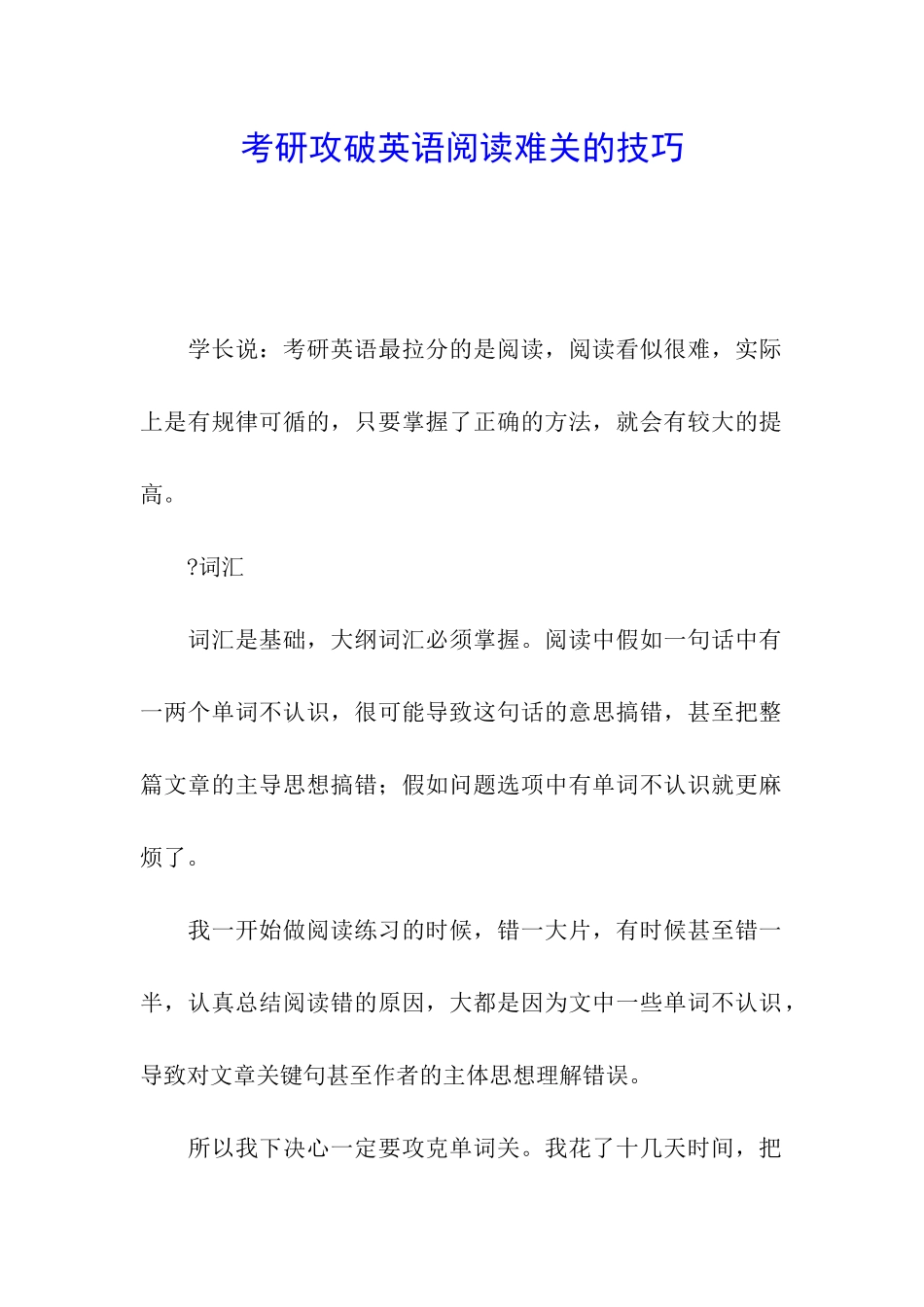 考研攻破英语阅读难关的技巧

学长说：考研英语最拉分的是阅读，阅读看似很难，实际上是有规律可循的，只要掌握了正确的方法，就会有较大的提高。

?词汇

词汇是基础，大纲词汇必须掌握。阅读中假如一句话中有一两个单词不认识，很可能导致这句话的意思搞错，甚至把整篇文章的主导思想搞错；假如问题选项中有单词不认识就更麻烦了。

我一开始做阅读练习的时候，错一大片，有时候甚至错一半，认真总结阅读错的原因，大都是因为文中一些单词不认识，导致对文章关键句甚至作者的主体思想理解错误。

所以我下决心一定要攻克单词关。我花了十几天时间，把